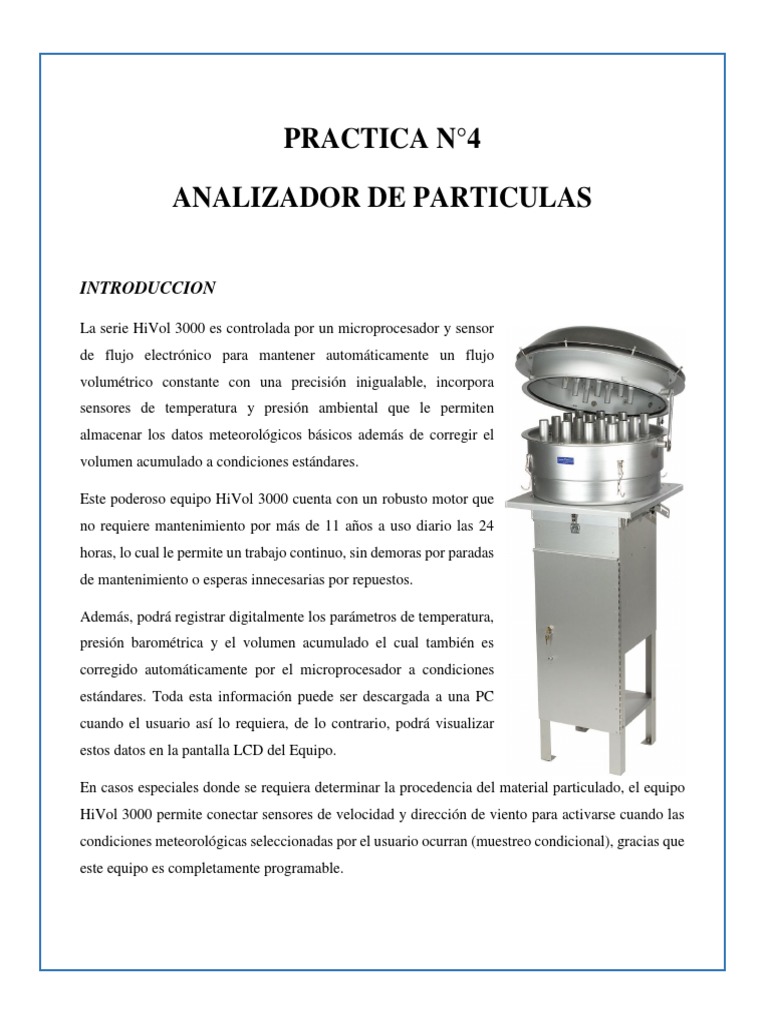 PRACTICA N°4

ANALIZADOR DE PARTICULAS

INTRODUCCION

La serie HiVol 3000 es controlada por un microprocesador y sensor de flujo electrónico para mantener automáticamente un flujo volumétrico constante con una precisión inigualable, incorpora sensores de temperatura y presión ambiental que le permiten almacenar los datos meteorológicos básicos además de corregir el volumen acumulado a condiciones estándares.

Este poderoso equipo HiVol 3000 cuenta con un robusto motor que no requiere mantenimiento por más de 11 años a uso diario las 24 horas, lo cual le permite un trabajo continuo, sin demoras por paradas de mantenimiento o esperas innecesarias por repuestos.

Además, podrá registrar digitalmente los parámetros de temperatura, presión barométrica y el volumen acumulado el cual también es corregido automáticamente por el microprocesador a condiciones estándares. Toda esta información puede ser descargada a una PC cuando el usuario así lo requiera, de lo contrario, podrá visualizar estos datos en la pantalla LCD del Equipo.

En casos especiales donde se requiera determinar la procedencia del material particulado, el equipo HiVol 3000 permite conectar sensores de velocidad y dirección de viento para activarse cuando las condiciones meteorológicas seleccionadas por el usuario ocurran (muestreo condicional), gracias que este equipo es completamente programable.